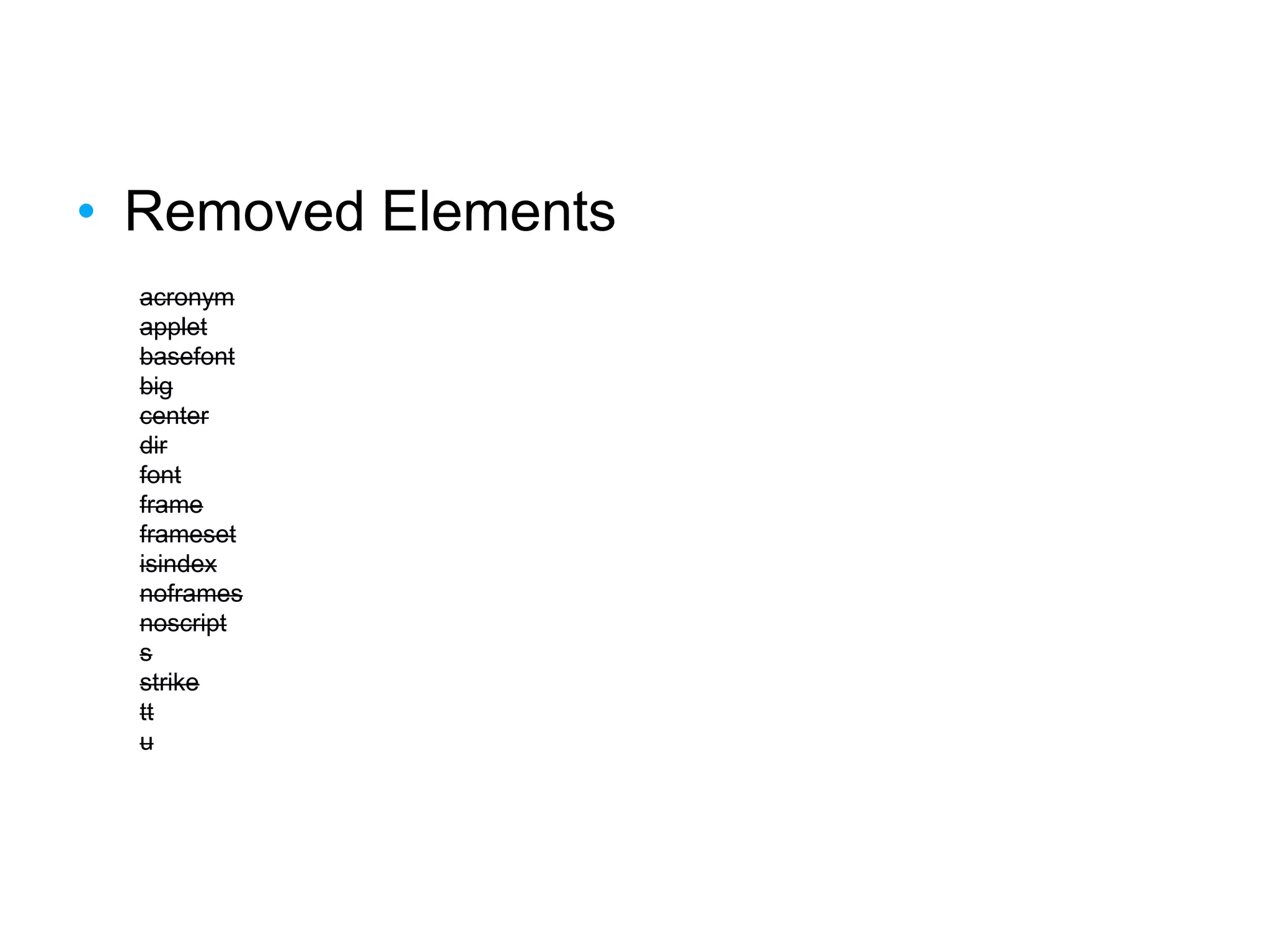 • Removed Elements

acronym
applet
basefont
big
center
dir
font
frame
frameset
isindex
noframes
noscript
s
strike
tt
u